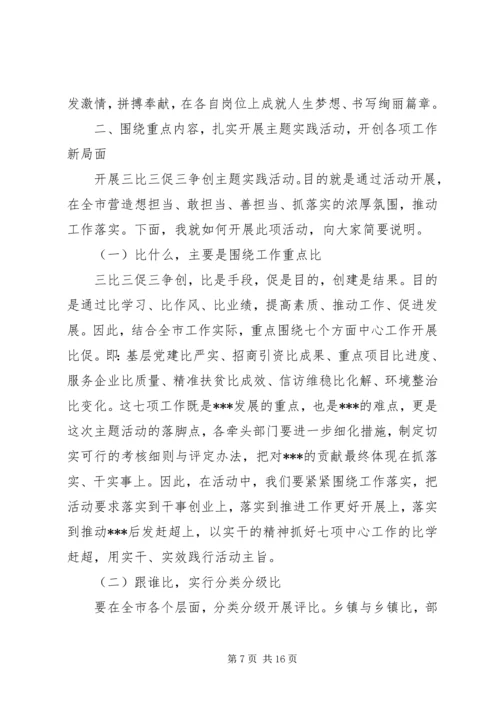 发激情，拼搏奉献，在各自岗位上成就人生梦想、书写绚丽篇章。

二、围绕重点内容，扎实开展主题实践活动，开创各项工作新局面

开展三比三促三争创主题实践活动。目的就是通过活动开展，在全市营造想担当、敢担当、善担当、抓落实的浓厚氛围，推动工作落实。下面，我就如何开展此项活动，向大家简要说明。

（一）比什么，主要是围绕工作重点比

三比三促三争创，比是手段，促是目的，创建是结果。目的是通过比学习、比作风、比业绩，提高素质、推动工作、促进发展。因此，结合全市工作实际，重点围绕七个方面中心工作开展比促。即：基层党建比严实、招商引资比成果、重点项目比进度、服务企业比质量、精准扶贫比成效、信访维稳比化解、环境整治比变化。这七项工作既是***发展的重点，也是***的难点，更是这次主题活动的落脚点，各牵头部门要进一步细化措施，制定切实可行的考核细则与评定办法，把对***的贡献最终体现在抓落实、干实事上。因此，在活动中，我们要紧紧围绕工作落实，把活动要求落实到干事创业上，落实到推进工作更好开展上，落实到推动***后发赶超上，以实干的精神抓好七项中心工作的比学赶超，用实干、实效践行活动主旨。

（二）跟谁比，实行分类分级比

要在全市各个层面，分类分级开展评比。乡镇与乡镇比，部

第 7 页 共 16 页